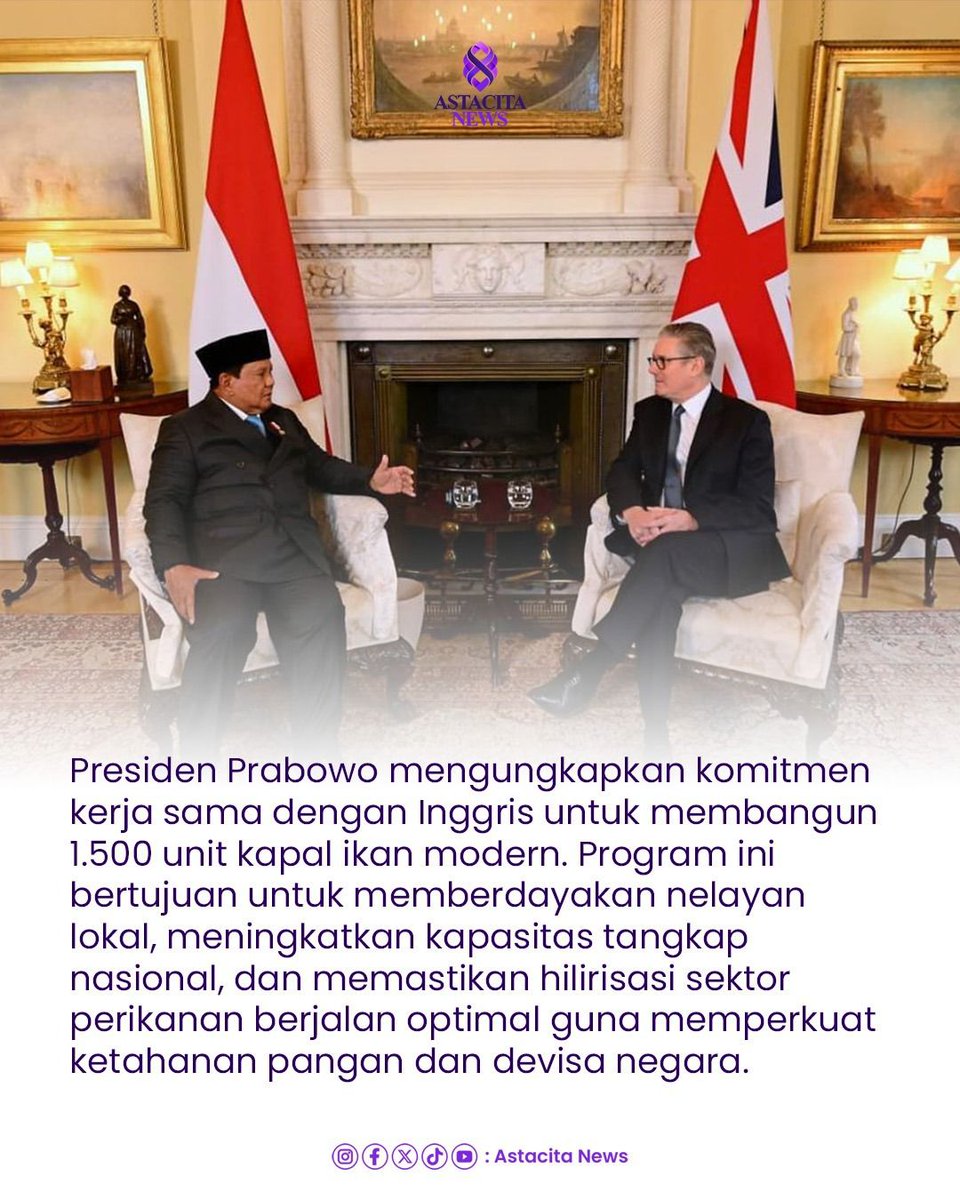 ASTACITA NEWS

Presiden Prabowo mengungkapkan komitmen kerja sama dengan Inggris untuk membangun 1.500 unit kapal ikan modern. Program ini bertujuan untuk memberdayakan nelayan lokal, meningkatkan kapasitas tangkap nasional, dan memastikan hilirisasi sektor perikanan berjalan optimal guna memperkuat ketahanan pangan dan devisa negara.

: Astacita News